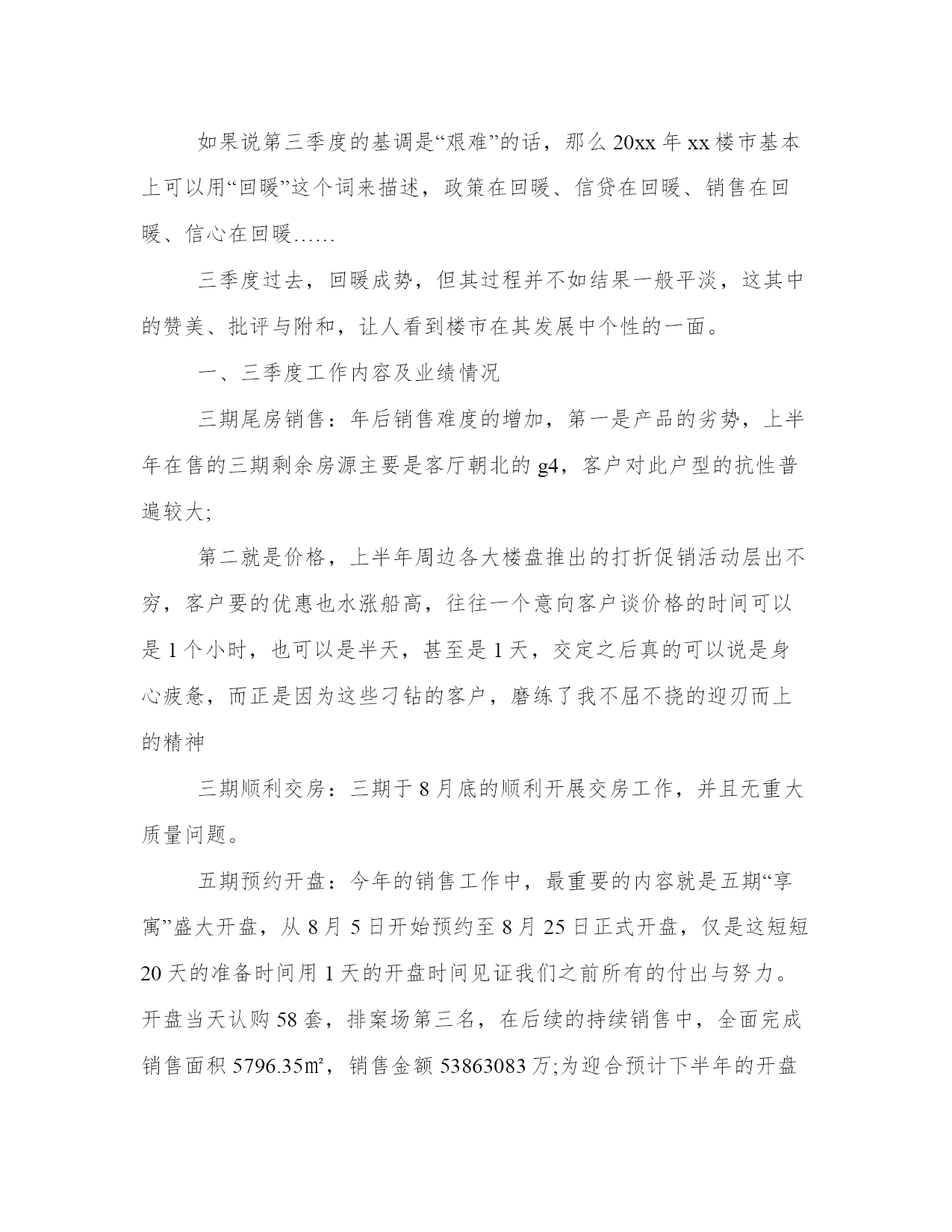 如果说第三季度的基调是“艰难”的话，那么20xx年xx楼市基本上可以用“回暖”这个词来描述，政策在回暖、信贷在回暖、销售在回暖、信心在回暖……

三季度过去，回暖成势，但其过程并不如结果一般平淡，这其中的赞美、批评与附和，让人看到楼市在其发展中个性的一面。

一、三季度工作内容及业绩情况

三期尾房销售：年后销售难度的增加，第一是产品的劣势，上半年在售的三期剩余房源主要是客厅朝北的g4，客户对此户型的抗性普遍较大;

第二就是价格，上半年周边各大楼盘推出的打折促销活动层出不穷，客户要的优惠也水涨船高，往往一个意向客户谈价格的时间可以是1个小时，也可以是半天，甚至是1天，交定之后真的可以说是身心疲惫，而正是因为这些刁钻的客户，磨练了我不屈不挠的迎刃而上的精神

三期顺利交房：三期于8月底的顺利开展交房工作，并且无重大质量问题。

五期预约开盘：今年的销售工作中，最重要的内容就是五期“享寓”盛大开盘，从8月5日开始预约至8月25日正式开盘，仅是这短短20天的准备时间用1天的开盘时间见证我们之前所有的付出与努力。开盘当天认购58套，排案场第三名，在后续的持续销售中，全面完成销售面积5796.35㎡，销售金额53863083万;为迎合预计下半年的开盘